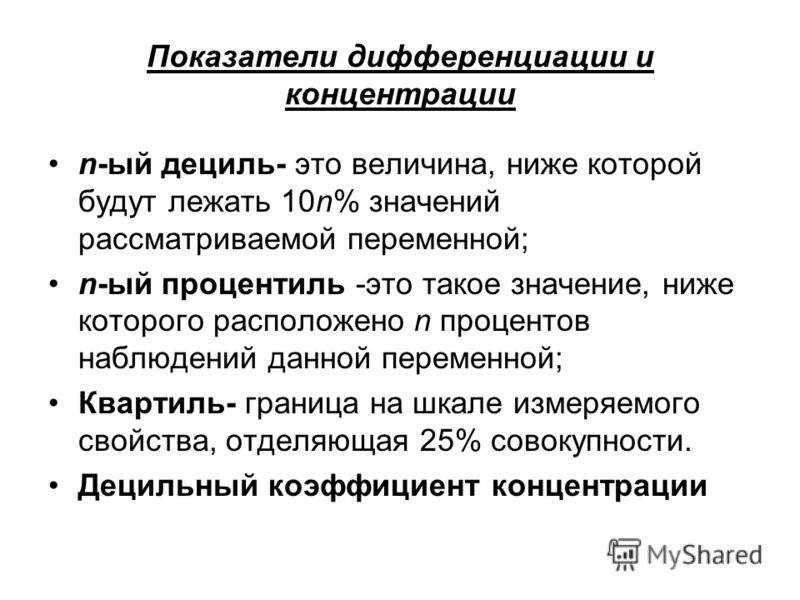 Показатели дифференциации и концентрации

• n-ый дециль- это величина, ниже которой будут лежать 10n% значений рассматриваемой переменной;

• n-ый процентиль -это такое значение, ниже которого расположено n процентов наблюдений данной переменной;

• Квартиль- граница на шкале измеряемого свойства, отделяющая 25% совокупности.

• Децильный коэффициент концентрации

MyShared